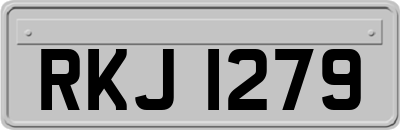 RKJ 1279